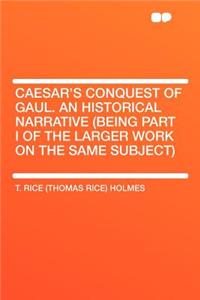 CAESAR'S CONQUEST OF GAUL. AN HISTORICAL NARRATIVE (BEING PART I OF THE LARGER WORK ON THE SAME SUBJECT)

T. RICE (THOMAS RICE) HOLMES